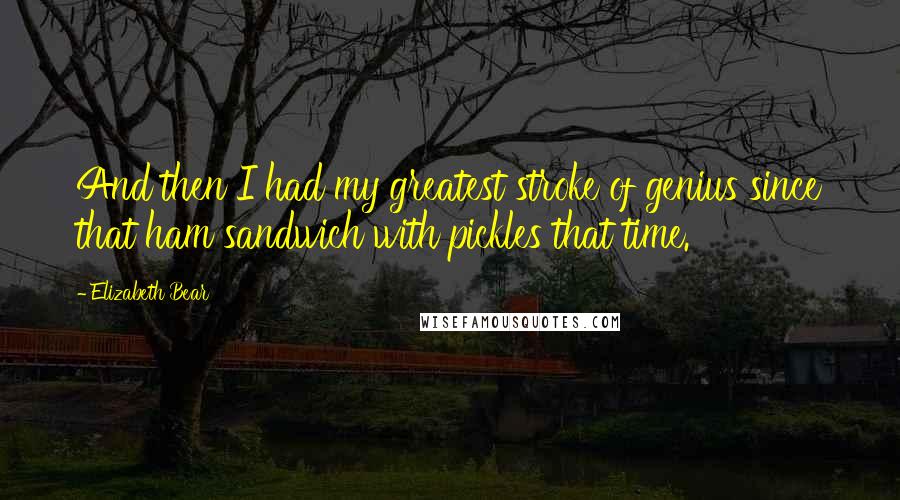 And then I had my greatest stroke of genius since that ham sandwich with pickles that time.

- Elizabeth Bear

WISEFAMOUSQUOTES.COM